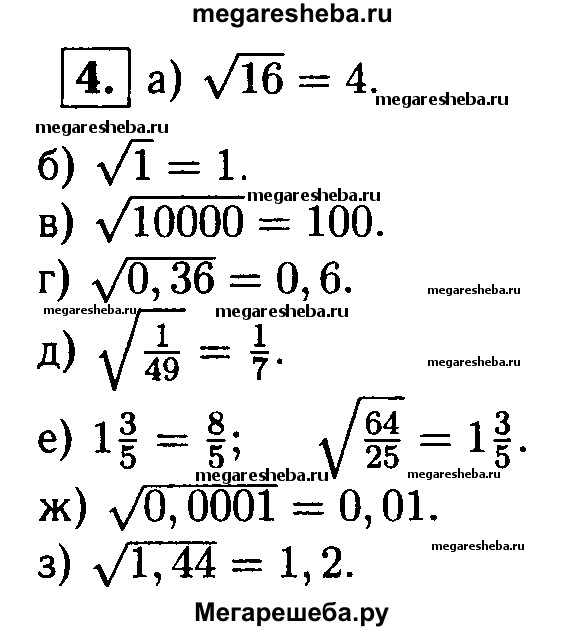 megaresheba.ru

4. а) $\sqrt{16} = 4$. megaresheba.ru

megaresheba.ru

б) $\sqrt{1} = 1$.

megaresheba.ru

в) $\sqrt{10000} = 100$.

г) $\sqrt{0,36} = 0,6$. megaresheba.ru

megaresheba.ru megaresheba.ru

д) $\sqrt{\frac{1}{49}} = \frac{1}{7}$. megaresheba.ru

е) $1\frac{3}{5} = \frac{8}{5}$; $\sqrt{\frac{64}{25}} = 1\frac{3}{5}$.

megaresheba.ru megaresheba.ru

ж) $\sqrt{0,0001} = 0,01$.

megaresheba.ru

з) $\sqrt{1,44} = 1,2$.

Мегарешеба.ру